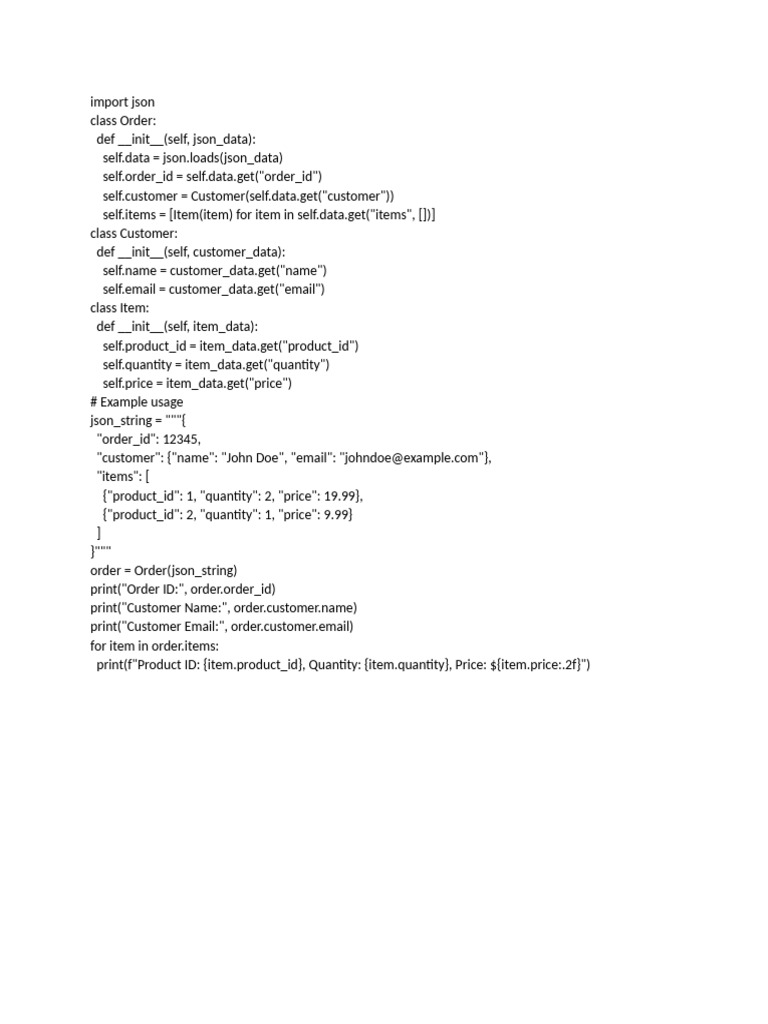 import json
class Order:
  def __init__(self, json_data):
    self.data = json.loads(json_data)
    self.order_id = self.data.get("order_id")
    self.customer = Customer(self.data.get("customer"))
    self.items = [Item(item) for item in self.data.get("items", [])]
class Customer:
  def __init__(self, customer_data):
    self.name = customer_data.get("name")
    self.email = customer_data.get("email")
class Item:
  def __init__(self, item_data):
    self.product_id = item_data.get("product_id")
    self.quantity = item_data.get("quantity")
    self.price = item_data.get("price")
# Example usage
json_string = """{
  "order_id": 12345,
  "customer": {"name": "John Doe", "email": "johndoe@example.com"},
  "items": [
    {"product_id": 1, "quantity": 2, "price": 19.99},
    {"product_id": 2, "quantity": 1, "price": 9.99}
  ]
}"""
order = Order(json_string)
print("Order ID:", order.order_id)
print("Customer Name:", order.customer.name)
print("Customer Email:", order.customer.email)
for item in order.items:
  print(f"Product ID: {item.product_id}, Quantity: {item.quantity}, Price: ${item.price:.2f}")